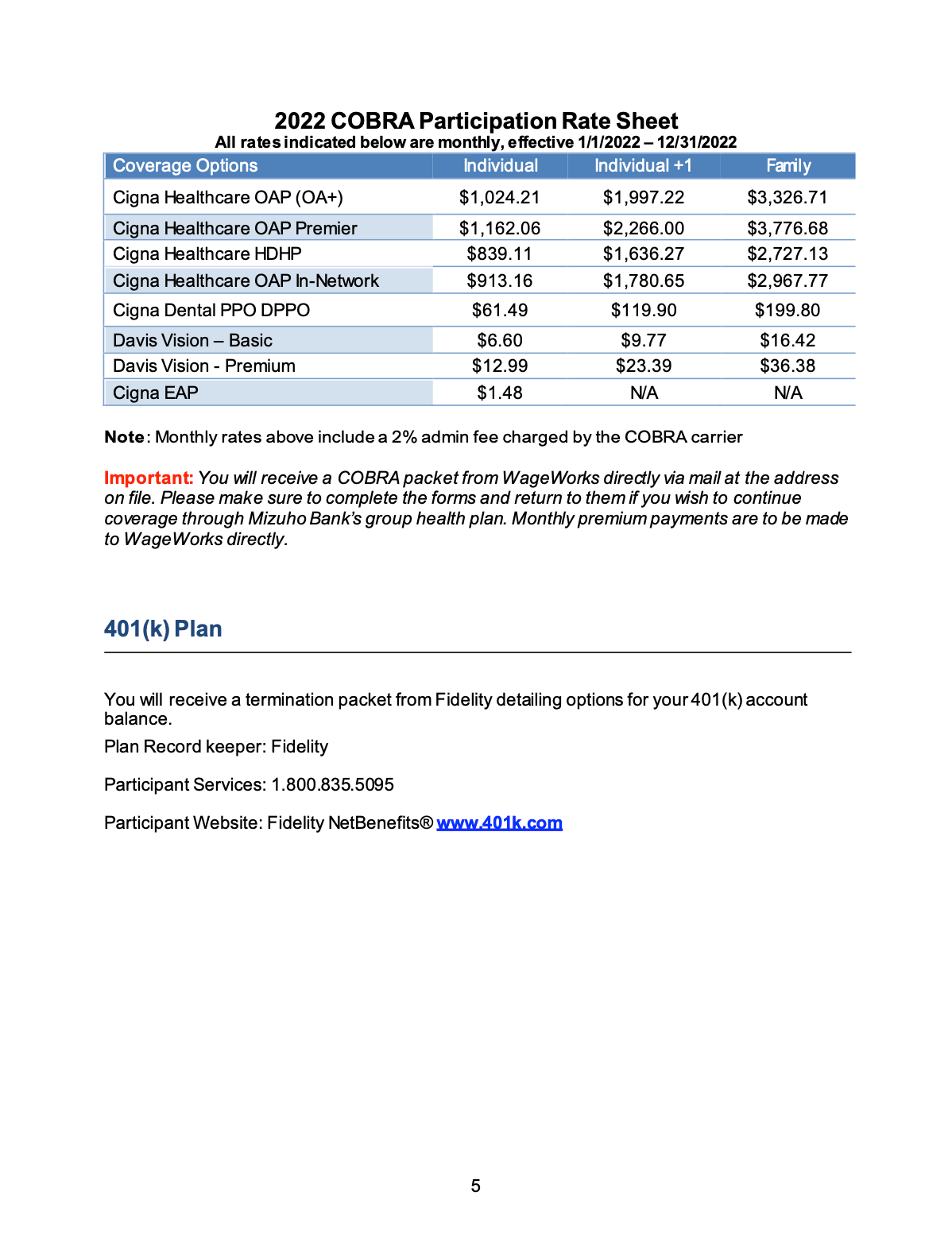 2022 COBRA Participation Rate Sheet
All rates indicated below are monthly, effective 1/1/2022 – 12/31/2022

| Coverage Options | Individual | Individual +1 | Family |
|---|---|---|---|
| Cigna Healthcare OAP (OA+) | \$1,024.21 | \$1,997.22 | \$3,326.71 |
| Cigna Healthcare OAP Premier | \$1,162.06 | \$2,266.00 | \$3,776.68 |
| Cigna Healthcare HDHP | \$839.11 | \$1,636.27 | \$2,727.13 |
| Cigna Healthcare OAP In-Network | \$913.16 | \$1,780.65 | \$2,967.77 |
| Cigna Dental PPO DPPO | \$61.49 | \$119.90 | \$199.80 |
| Davis Vision – Basic | \$6.60 | \$9.77 | \$16.42 |
| Davis Vision - Premium | \$12.99 | \$23.39 | \$36.38 |
| Cigna EAP | \$1.48 | N/A | N/A |

Note: Monthly rates above include a 2% admin fee charged by the COBRA carrier

Important: You will receive a COBRA packet from WageWorks directly via mail at the address on file. Please make sure to complete the forms and return to them if you wish to continue coverage through Mizuho Bank's group health plan. Monthly premium payments are to be made to WageWorks directly.

401(k) Plan

You will receive a termination packet from Fidelity detailing options for your 401(k) account balance.

Plan Record keeper: Fidelity

Participant Services: 1.800.835.5095

Participant Website: Fidelity NetBenefits® www.401k.com

5